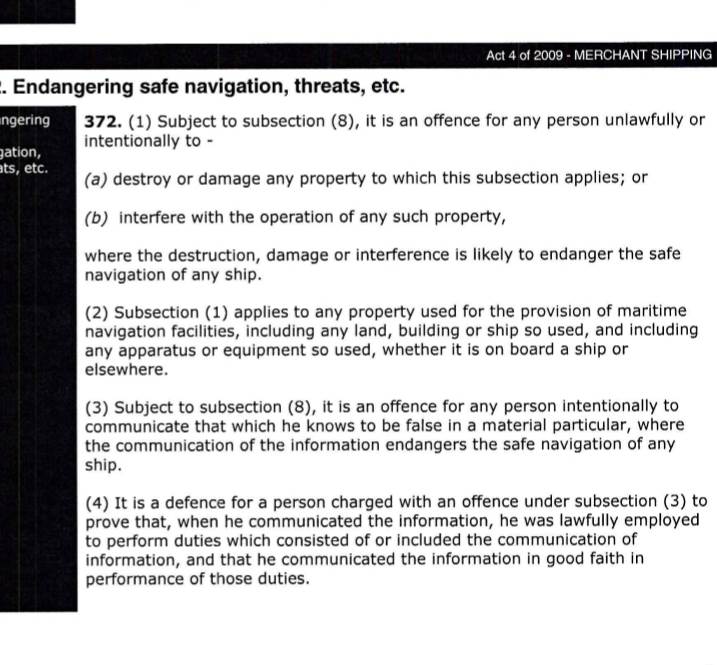 Act 4 of 2009 - MERCHANT SHIPPING

. Endangering safe navigation, threats, etc.

ngering gation, ts, etc.

372. (1) Subject to subsection (8), it is an offence for any person unlawfully or intentionally to -

(a) destroy or damage any property to which this subsection applies; or

(b) interfere with the operation of any such property,

where the destruction, damage or interference is likely to endanger the safe navigation of any ship.

(2) Subsection (1) applies to any property used for the provision of maritime navigation facilities, including any land, building or ship so used, and including any apparatus or equipment so used, whether it is on board a ship or elsewhere.

(3) Subject to subsection (8), it is an offence for any person intentionally to communicate that which he knows to be false in a material particular, where the communication of the information endangers the safe navigation of any ship.

(4) It is a defence for a person charged with an offence under subsection (3) to prove that, when he communicated the information, he was lawfully employed to perform duties which consisted of or included the communication of information, and that he communicated the information in good faith in performance of those duties.